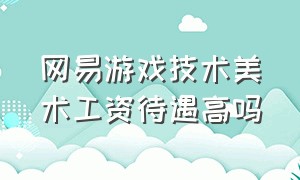 网易游戏技术美术工资待遇高吗